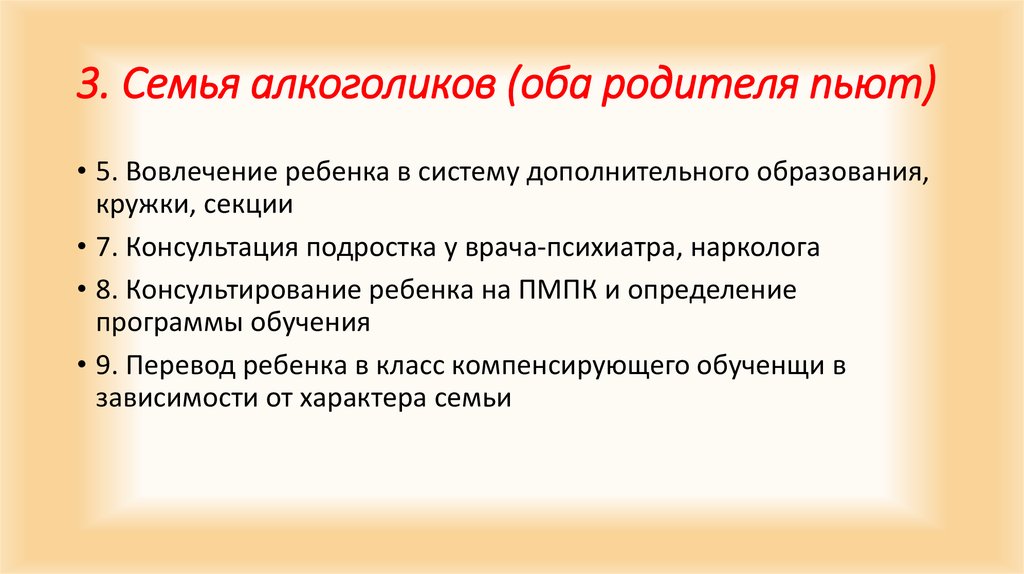 3. Семья алкоголиков (оба родителя пьют)

• 5. Вовлечение ребенка в систему дополнительного образования, кружки, секции

• 7. Консультация подростка у врача-психиатра, нарколога

• 8. Консультирование ребенка на ПМПК и определение программы обучения

• 9. Перевод ребенка в класс компенсирующего обученщи в зависимости от характера семьи